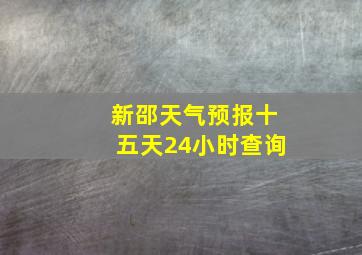 新邵天气预报十五天24小时查询